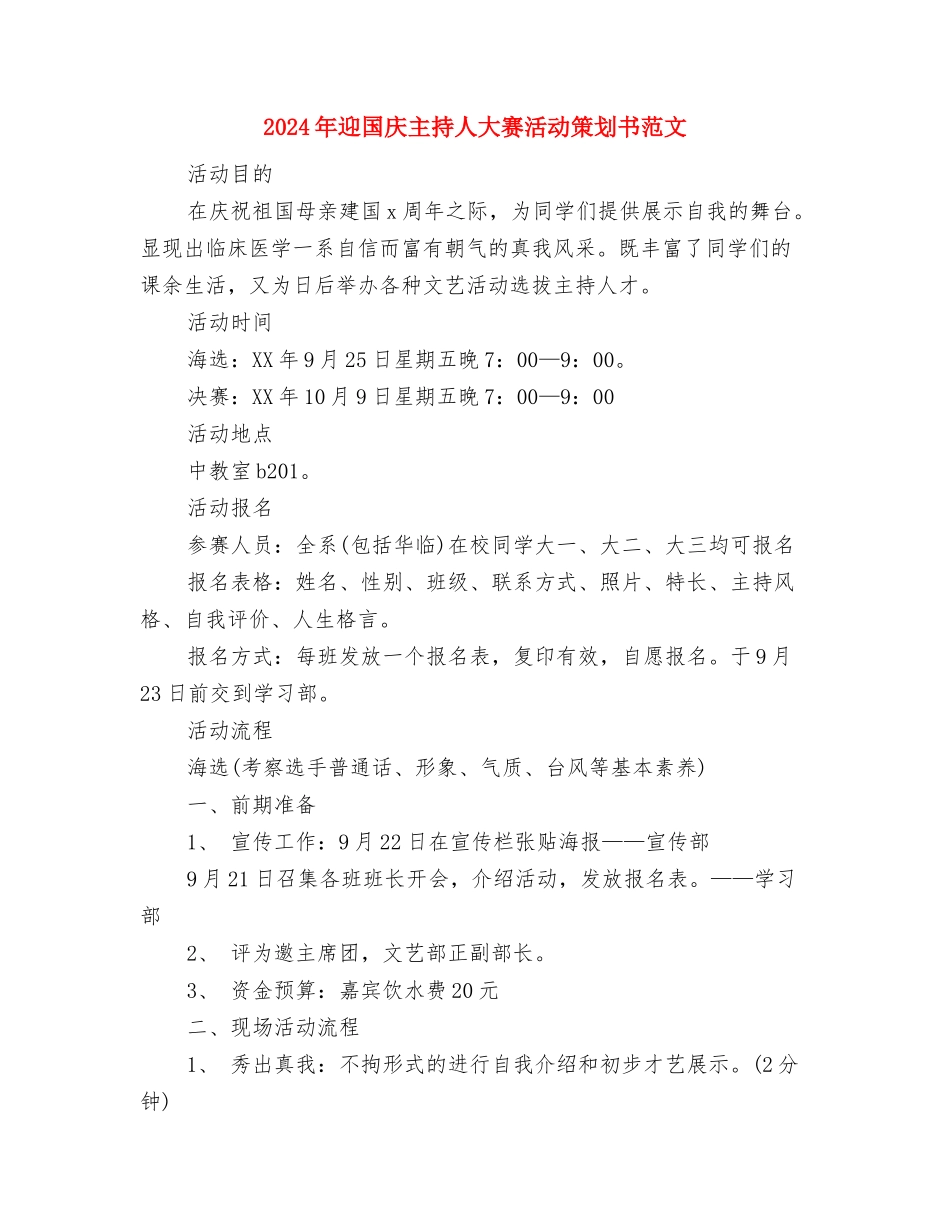 2024年迎国庆主持人大赛活动策划书范文

活动目的

在庆祝祖国母亲建国x周年之际，为同学们提供展示自我的舞台。显现出临床医学一系自信而富有朝气的真我风采。既丰富了同学们的课余生活，又为日后举办各种文艺活动选拔主持人才。

活动时间

海选：XX年9月25日星期五晚7：00—9：00。

决赛：XX年10月9日星期五晚7：00—9：00

活动地点

中教室b201。

活动报名

参赛人员：全系(包括华临)在校同学大一、大二、大三均可报名

报名表格：姓名、性别、班级、联系方式、照片、特长、主持风格、自我评价、人生格言。

报名方式：每班发放一个报名表，复印有效，自愿报名。于9月23日前交到学习部。

活动流程

海选(考察选手普通话、形象、气质、台风等基本素养)

一、前期准备

1、 宣传工作：9月22日在宣传栏张贴海报——宣传部

9月21日召集各班班长开会，介绍活动，发放报名表。——学习部

2、 评为邀主席团，文艺部正副部长。

3、 资金预算：嘉宾饮水费20元

二、现场活动流程

1、 秀出真我：不拘形式的进行自我介绍和初步才艺展示。(2分钟)